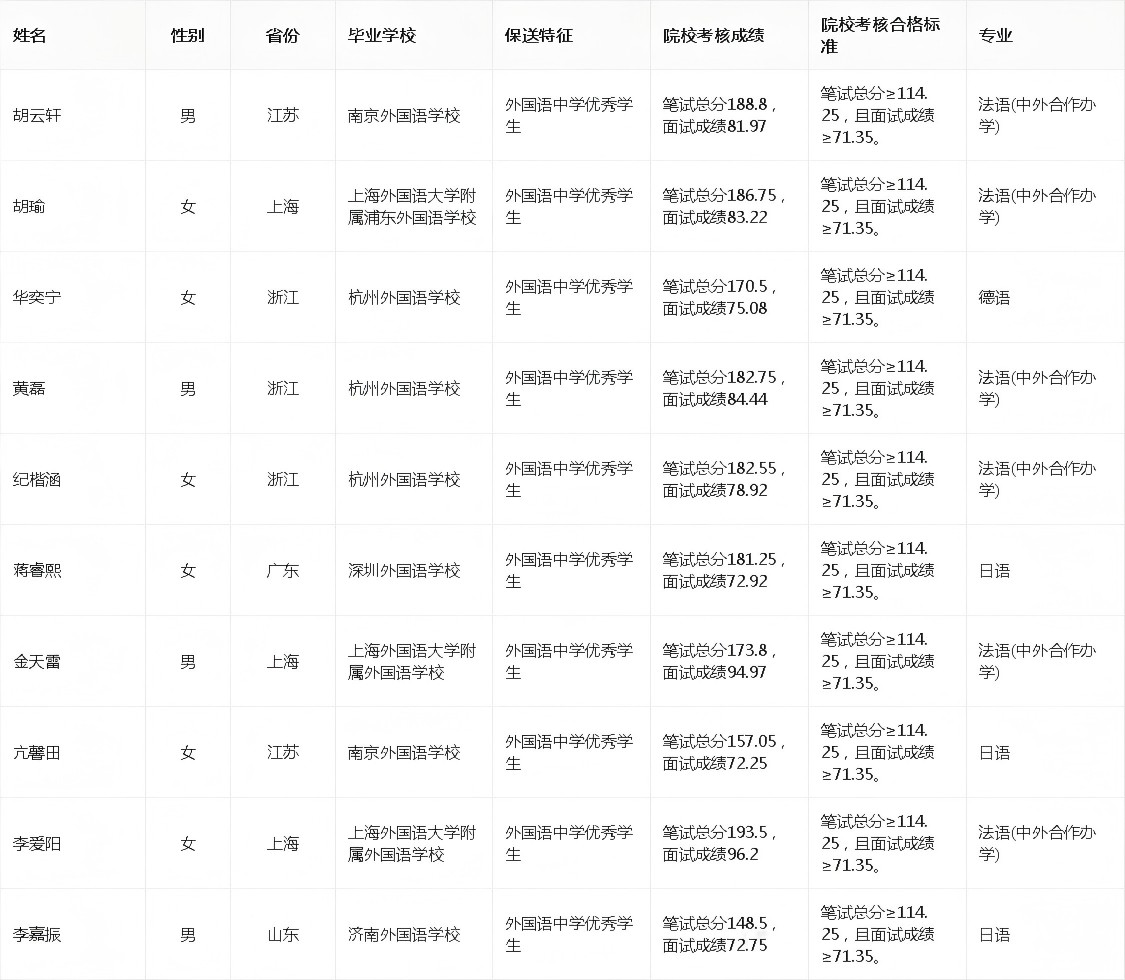 | 姓名 | 性别 | 省份 | 毕业学校 | 保送特征 | 院校考核成绩 | 院校考核合格标准 | 专业 |
|---|---|---|---|---|---|---|---|
| 胡云轩 | 男 | 江苏 | 南京外国语学校 | 外国语中学优秀学生 | 笔试总分188.8，面试成绩81.97 | 笔试总分≥114.25，且面试成绩≥71.35。 | 法语(中外合作办学) |
| 胡瑜 | 女 | 上海 | 上海外国语大学附属浦东外国语学校 | 外国语中学优秀学生 | 笔试总分186.75，面试成绩83.22 | 笔试总分≥114.25，且面试成绩≥71.35。 | 法语(中外合作办学) |
| 华奕宁 | 女 | 浙江 | 杭州外国语学校 | 外国语中学优秀学生 | 笔试总分170.5，面试成绩75.08 | 笔试总分≥114.25，且面试成绩≥71.35。 | 德语 |
| 黄磊 | 男 | 浙江 | 杭州外国语学校 | 外国语中学优秀学生 | 笔试总分182.75，面试成绩84.44 | 笔试总分≥114.25，且面试成绩≥71.35。 | 法语(中外合作办学) |
| 纪楷涵 | 女 | 浙江 | 杭州外国语学校 | 外国语中学优秀学生 | 笔试总分182.55，面试成绩78.92 | 笔试总分≥114.25，且面试成绩≥71.35。 | 法语(中外合作办学) |
| 蒋睿熙 | 女 | 广东 | 深圳外国语学校 | 外国语中学优秀学生 | 笔试总分181.25，面试成绩72.92 | 笔试总分≥114.25，且面试成绩≥71.35。 | 日语 |
| 金天雷 | 男 | 上海 | 上海外国语大学附属外国语学校 | 外国语中学优秀学生 | 笔试总分173.8，面试成绩94.97 | 笔试总分≥114.25，且面试成绩≥71.35。 | 法语(中外合作办学) |
| 亢馨田 | 女 | 江苏 | 南京外国语学校 | 外国语中学优秀学生 | 笔试总分157.05，面试成绩72.25 | 笔试总分≥114.25，且面试成绩≥71.35。 | 日语 |
| 李爱阳 | 女 | 上海 | 上海外国语大学附属外国语学校 | 外国语中学优秀学生 | 笔试总分193.5，面试成绩96.2 | 笔试总分≥114.25，且面试成绩≥71.35。 | 法语(中外合作办学) |
| 李嘉振 | 男 | 山东 | 济南外国语学校 | 外国语中学优秀学生 | 笔试总分148.5，面试成绩72.75 | 笔试总分≥114.25，且面试成绩≥71.35。 | 日语 |